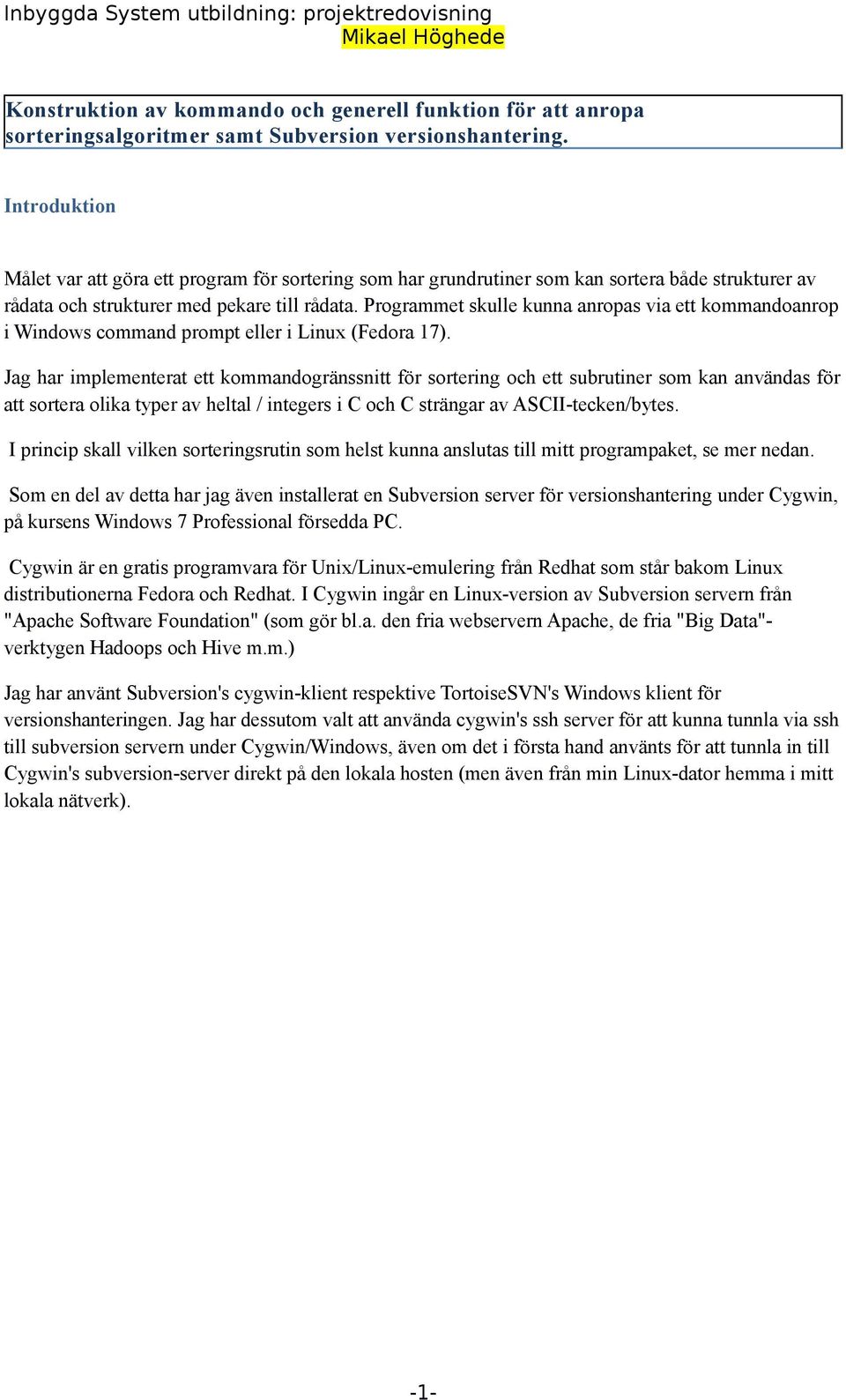 Inbyggda System utbildning: projektredovisning
Mikael Höghede

Konstruktion av kommando och generell funktion för att anropa sorteringsalgoritmer samt Subversion versionshantering.

Introduktion

Målet var att göra ett program för sortering som har grundrutiner som kan sortera både strukturer av rådata och strukturer med pekare till rådata. Programmet skulle kunna anropas via ett kommandoanrop i Windows command prompt eller i Linux (Fedora 17).

Jag har implementerat ett kommandogränssnitt för sortering och ett subrutiner som kan användas för att sortera olika typer av heltal / integers i C och C strängar av ASCII-tecken/bytes.

I princip skall vilken sorteringsrutin som helst kunna anslutas till mitt programpaket, se mer nedan.

Som en del av detta har jag även installerat en Subversion server för versionshantering under Cygwin, på kursens Windows 7 Professional försedda PC.

Cygwin är en gratis programvara för Unix/Linux-emulering från Redhat som står bakom Linux distributionerna Fedora och Redhat. I Cygwin ingår en Linux-version av Subversion servern från "Apache Software Foundation" (som gör bl.a. den fria webservern Apache, de fria "Big Data"-verktygen Hadoops och Hive m.m.)

Jag har använt Subversion's cygwin-klient respektive TortoiseSVN's Windows klient för versionshanteringen. Jag har dessutom valt att använda cygwin's ssh server för att kunna tunnla via ssh till subversion servern under Cygwin/Windows, även om det i första hand använts för att tunnla in till Cygwin's subversion-server direkt på den lokala hosten (men även från min Linux-dator hemma i mitt lokala nätverk).

-1-